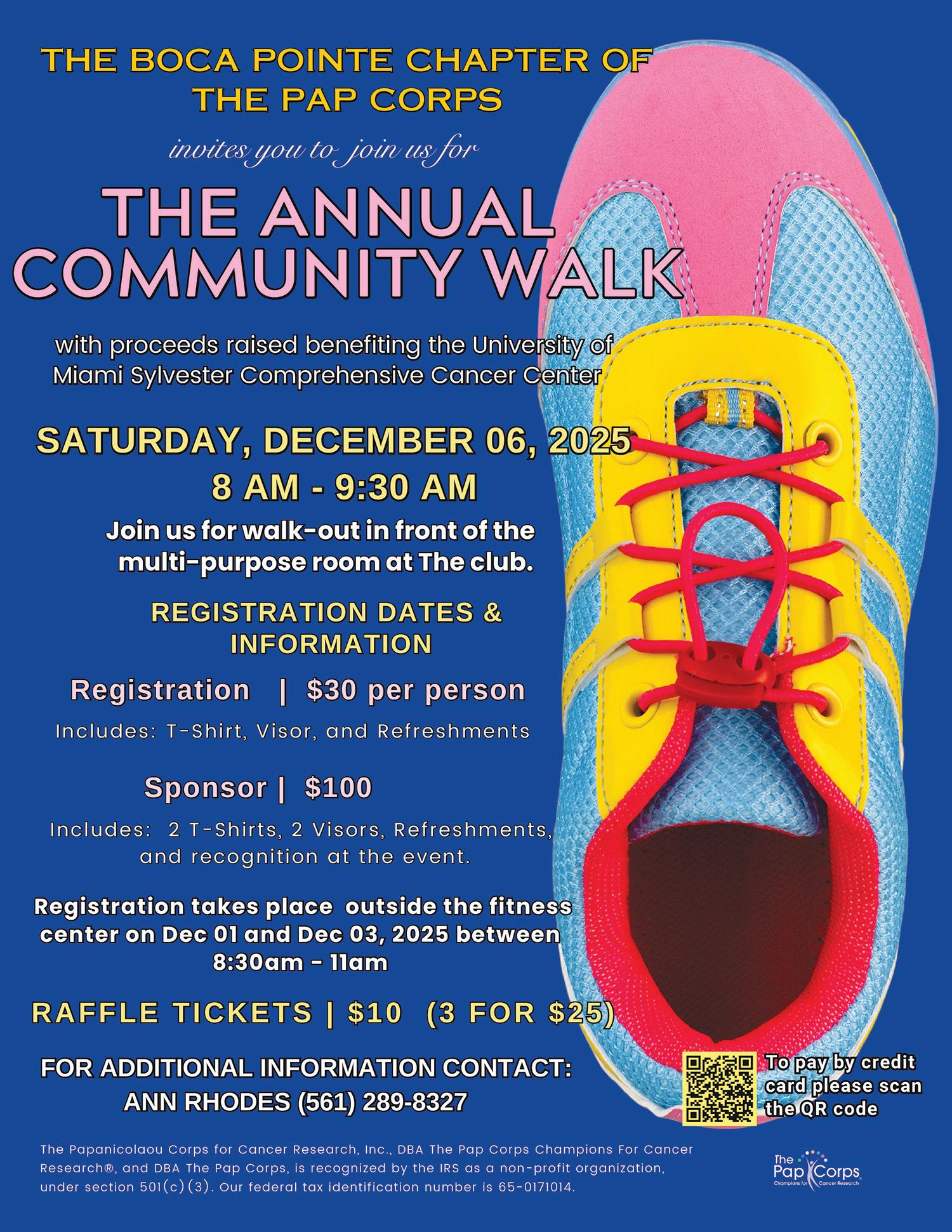 THE BOCA POINTE CHAPTER OF THE PAP CORPS

invites you to join us for

THE ANNUAL COMMUNITY WALK

with proceeds raised benefiting the University of Miami Sylvester Comprehensive Cancer Center

SATURDAY, DECEMBER 06, 2025
8 AM - 9:30 AM

Join us for walk-out in front of the multi-purpose room at The club.

REGISTRATION DATES & INFORMATION

Registration | $30 per person

Includes: T-Shirt, Visor, and Refreshments

Sponsor | $100

Includes: 2 T-Shirts, 2 Visors, Refreshments, and recognition at the event.

Registration takes place outside the fitness center on Dec 01 and Dec 03, 2025 between 8:30am - 11am

RAFFLE TICKETS | $10 (3 FOR $25)

FOR ADDITIONAL INFORMATION CONTACT:
ANN RHODES (561) 289-8327

To pay by credit card please scan the QR code

The Papanicolaou Corps for Cancer Research, Inc., DBA The Pap Corps Champions For Cancer Research®, and DBA The Pap Corps, is recognized by the IRS as a non-profit organization, under section 501(c)(3). Our federal tax identification number is 65-0171014.

The Pap Corps
Champions for Cancer Research